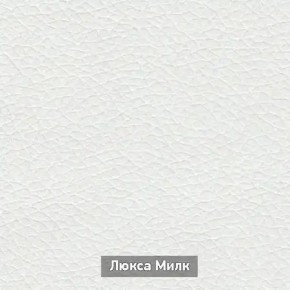 Люкса Милк